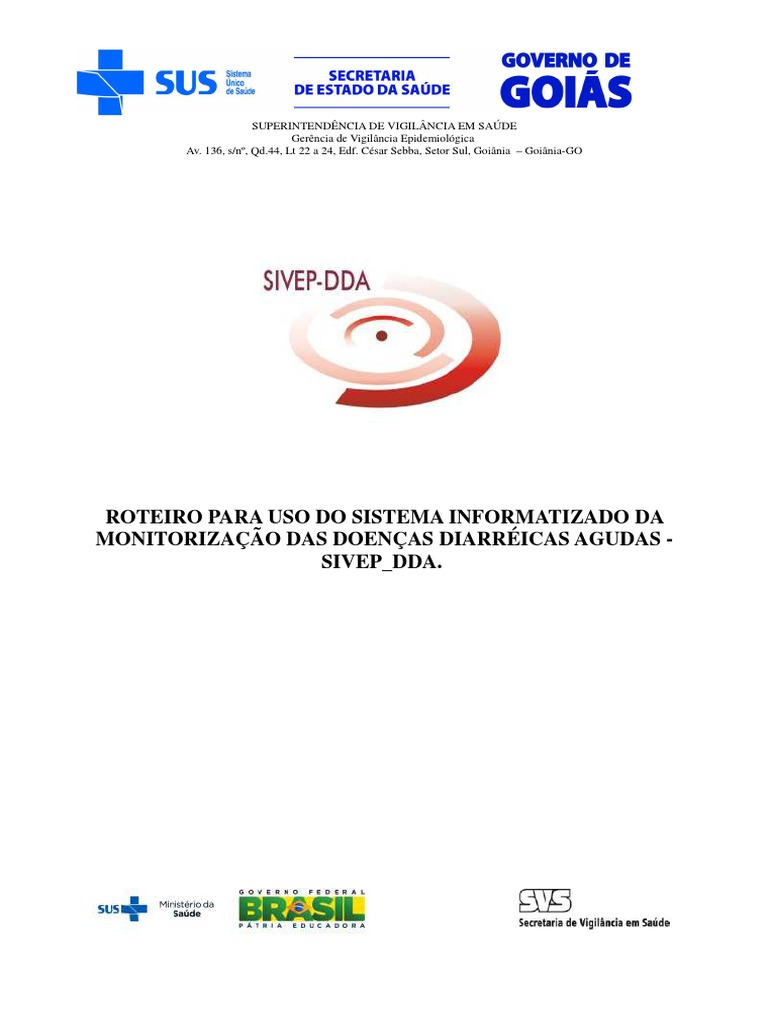 SUS Sistema Único de Saúde

SECRETARIA DE ESTADO DA SAÚDE

GOVERNO DE GOIÁS

SUPERINTENDÊNCIA DE VIGILÂNCIA EM SAÚDE
Gerência de Vigilância Epidemiológica
Av. 136, s/nº, Qd.44, Lt 22 a 24, Edf. César Sebba, Setor Sul, Goiânia – Goiânia-GO

SIVEP-DDA

ROTEIRO PARA USO DO SISTEMA INFORMATIZADO DA MONITORIZAÇÃO DAS DOENÇAS DIARRÉICAS AGUDAS - SIVEP_DDA.

SUS Ministério da Saúde

GOVERNO FEDERAL
BRASIL
PÁTRIA EDUCADORA

SVS
Secretaria de Vigilância em Saúde